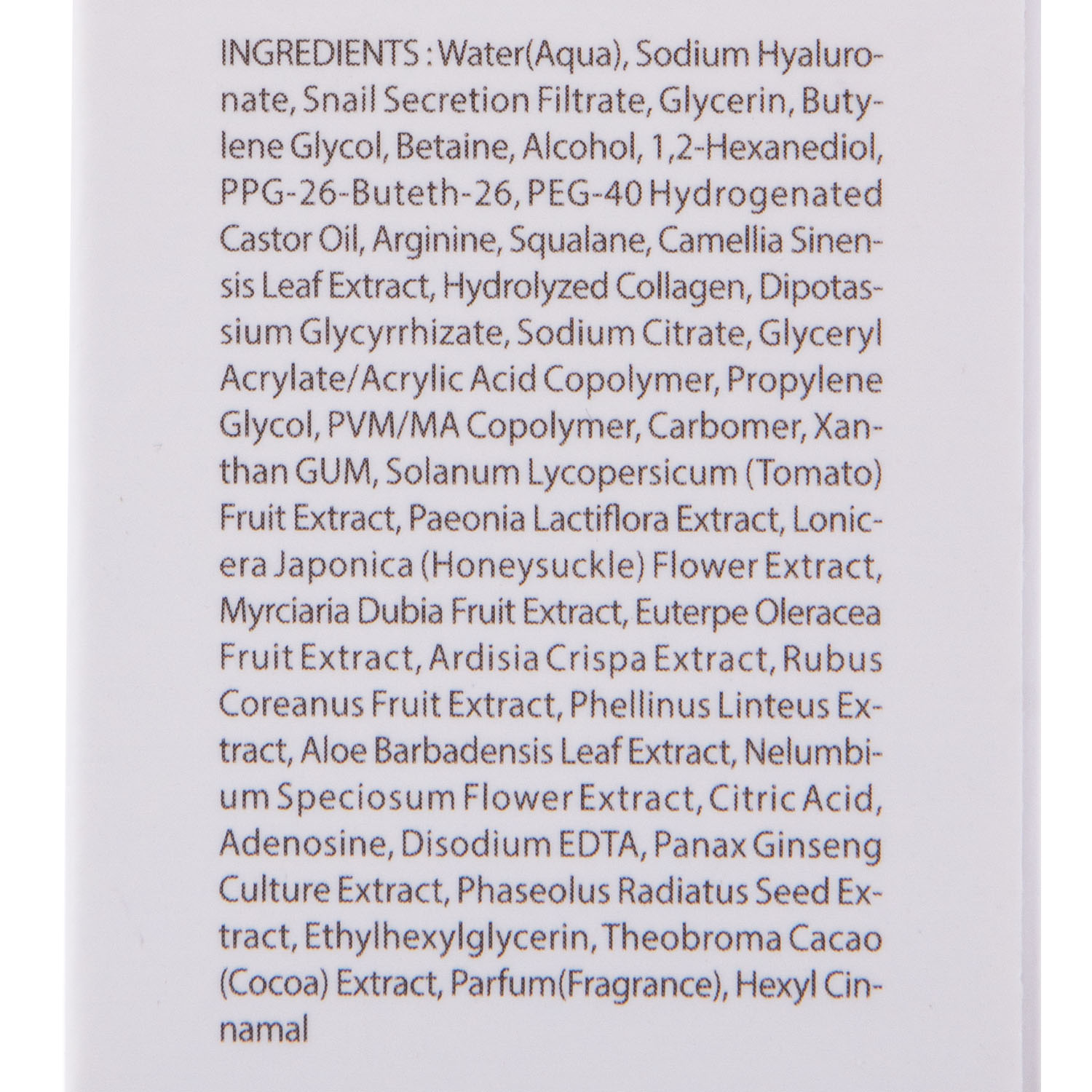 INGREDIENTS : Water(Aqua), Sodium Hyaluronate, Snail Secretion Filtrate, Glycerin, Butylene Glycol, Betaine, Alcohol, 1,2-Hexanediol, PPG-26-Buteth-26, PEG-40 Hydrogenated Castor Oil, Arginine, Squalane, Camellia Sinensis Leaf Extract, Hydrolyzed Collagen, Dipotassium Glycyrrhizate, Sodium Citrate, Glyceryl Acrylate/Acrylic Acid Copolymer, Propylene Glycol, PVM/MA Copolymer, Carbomer, Xanthan GUM, Solanum Lycopersicum (Tomato) Fruit Extract, Paeonia Lactiflora Extract, Lonicera Japonica (Honeysuckle) Flower Extract, Myrciaria Dubia Fruit Extract, Euterpe Oleracea Fruit Extract, Ardisia Crispa Extract, Rubus Coreanus Fruit Extract, Phellinus Linteus Extract, Aloe Barbadensis Leaf Extract, Nelumbium Speciosum Flower Extract, Citric Acid, Adenosine, Disodium EDTA, Panax Ginseng Culture Extract, Phaseolus Radiatus Seed Extract, Ethylhexylglycerin, Theobroma Cacao (Cocoa) Extract, Parfum(Fragrance), Hexyl Cinnamal